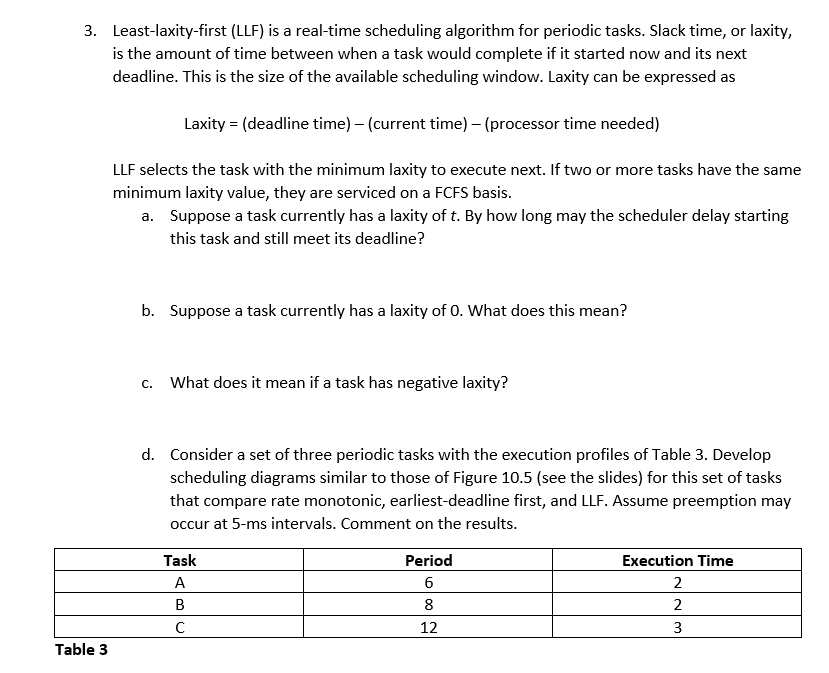 3. Least-laxity-first (LLF) is a real-time scheduling algorithm for periodic tasks. Slack time, or laxity, is the amount of time between when a task would complete if it started now and its next deadline. This is the size of the available scheduling window. Laxity can be expressed as

Laxity = (deadline time) – (current time) – (processor time needed)

LLF selects the task with the minimum laxity to execute next. If two or more tasks have the same minimum laxity value, they are serviced on a FCFS basis.

a. Suppose a task currently has a laxity of $t$. By how long may the scheduler delay starting this task and still meet its deadline?

b. Suppose a task currently has a laxity of 0. What does this mean?

c. What does it mean if a task has negative laxity?

d. Consider a set of three periodic tasks with the execution profiles of Table 3. Develop scheduling diagrams similar to those of Figure 10.5 (see the slides) for this set of tasks that compare rate monotonic, earliest-deadline first, and LLF. Assume preemption may occur at 5-ms intervals. Comment on the results.

| Task | Period | Execution Time |
|---|---|---|
| A | 6 | 2 |
| B | 8 | 2 |
| C | 12 | 3 |

Table 3